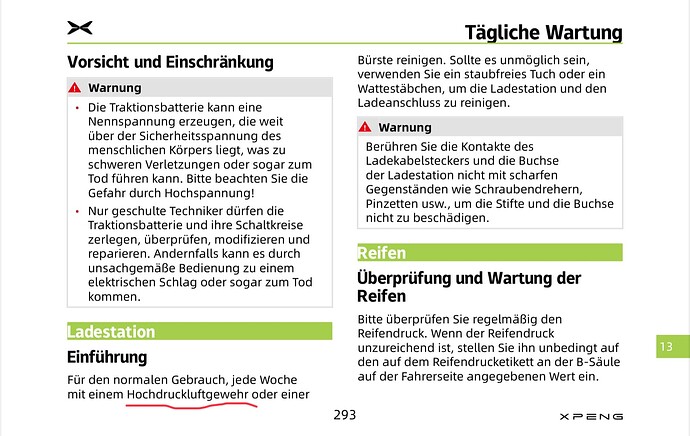 Tägliche Wartung

Vorsicht und Einschränkung

Warnung

• Die Traktionsbatterie kann eine Nennspannung erzeugen, die weit über der Sicherheitsspannung des menschlichen Körpers liegt, was zu schweren Verletzungen oder sogar zum Tod führen kann. Bitte beachten Sie die Gefahr durch Hochspannung!
• Nur geschulte Techniker dürfen die Traktionsbatterie und ihre Schaltkreise zerlegen, überprüfen, modifizieren und reparieren. Andernfalls kann es durch unsachgemäße Bedienung zu einem elektrischen Schlag oder sogar zum Tod kommen.

Ladestation

Einführung

Für den normalen Gebrauch, jede Woche mit einem Hochdruckluftgewehr oder einer Bürste reinigen. Sollte es unmöglich sein, verwenden Sie ein staubfreies Tuch oder ein Wattestäbchen, um die Ladestation und den Ladeanschluss zu reinigen.

Warnung

Berühren Sie die Kontakte des Ladekabelsteckers und die Buchse der Ladestation nicht mit scharfen Gegenständen wie Schraubendrehern, Pinzetten usw., um die Stifte und die Buchse nicht zu beschädigen.

Reifen

Überprüfung und Wartung der Reifen

Bitte überprüfen Sie regelmäßig den Reifendruck. Wenn der Reifendruck unzureichend ist, stellen Sie ihn unbedingt auf den auf dem Reifendrucketikett an der B-Säule auf der Fahrerseite angegebenen Wert ein.

13

293

XPENG